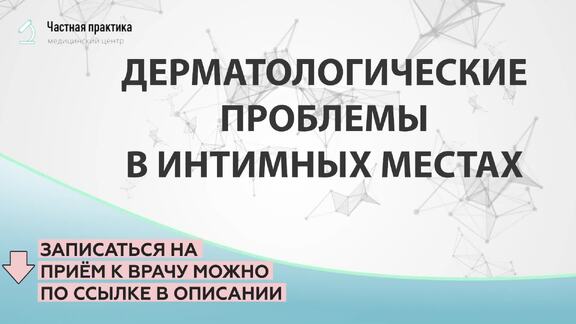 Частная практика
медицинский центр

ДЕРМАТОЛОГИЧЕСКИЕ ПРОБЛЕМЫ В ИНТИМНЫХ МЕСТАХ

ЗАПИСАТЬСЯ НА ПРИЁМ К ВРАЧУ МОЖНО ПО ССЫЛКЕ В ОПИСАНИИ